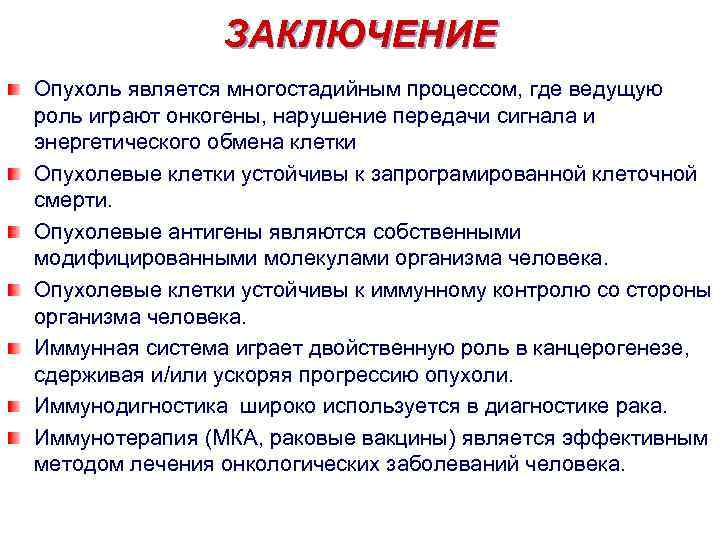 ЗАКЛЮЧЕНИЕ

Опухоль является многостадийным процессом, где ведущую роль играют онкогены, нарушение передачи сигнала и энергетического обмена клетки

Опухолевые клетки устойчивы к запрограмированной клеточной смерти.

Опухолевые антигены являются собственными модифицированными молекулами организма человека.

Опухолевые клетки устойчивы к иммунному контролю со стороны организма человека.

Иммунная система играет двойственную роль в канцерогенезе, сдерживая и/или ускоряя прогрессию опухоли.

Иммунодигностика широко используется в диагностике рака.

Иммунотерапия (МКА, раковые вакцины) является эффективным методом лечения онкологических заболеваний человека.